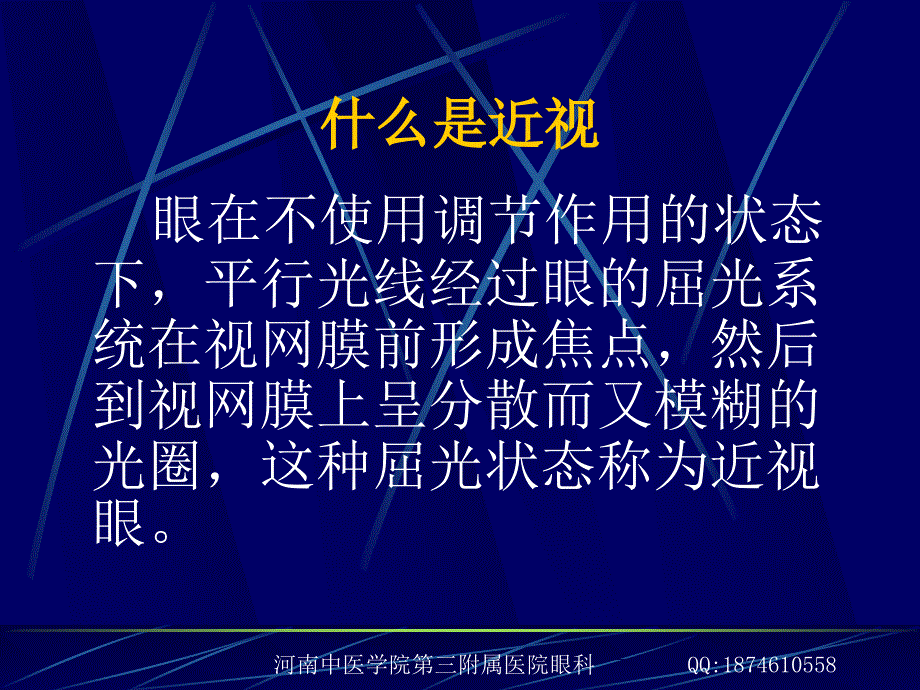 什么是近视

眼在不使用调节作用的状态下，平行光线经过眼的屈光系统在视网膜前形成焦点，然后到视网膜上呈分散而又模糊的光圈，这种屈光状态称为近视眼。

河南中医学院第三附属医院眼科 QQ:1874610558